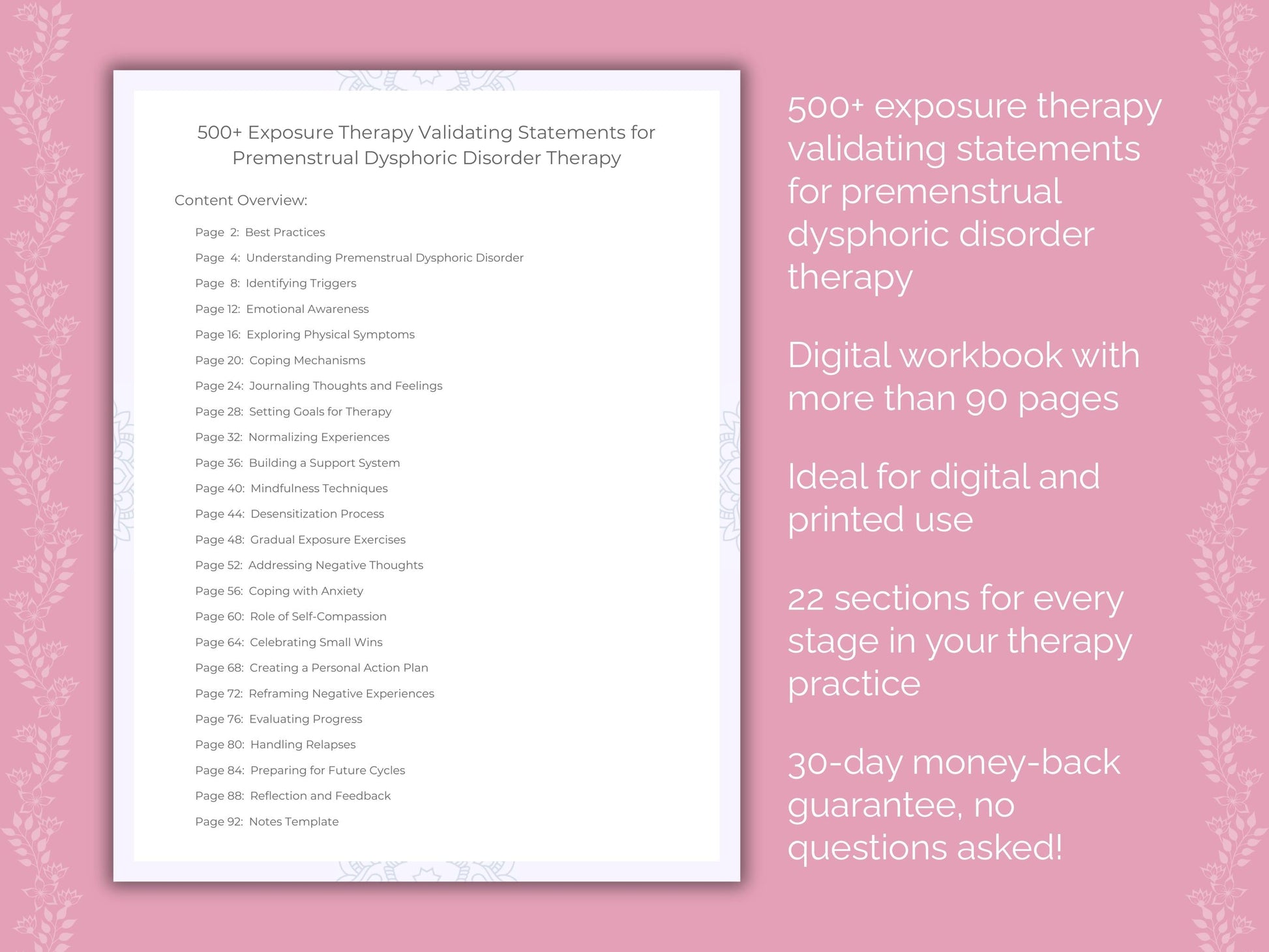 500+ Exposure Therapy Validating Statements for Premenstrual Dysphoric Disorder Therapy

Content Overview:

Page 2: Best Practices
Page 4: Understanding Premenstrual Dysphoric Disorder
Page 8: Identifying Triggers
Page 12: Emotional Awareness
Page 16: Exploring Physical Symptoms
Page 20: Coping Mechanisms
Page 24: Journaling Thoughts and Feelings
Page 28: Setting Goals for Therapy
Page 32: Normalizing Experiences
Page 36: Building a Support System
Page 40: Mindfulness Techniques
Page 44: Desensitization Process
Page 48: Gradual Exposure Exercises
Page 52: Addressing Negative Thoughts
Page 56: Coping with Anxiety
Page 60: Role of Self-Compassion
Page 64: Celebrating Small Wins
Page 68: Creating a Personal Action Plan
Page 72: Reframing Negative Experiences
Page 76: Evaluating Progress
Page 80: Handling Relapses
Page 84: Preparing for Future Cycles
Page 88: Reflection and Feedback
Page 92: Notes Template

500+ exposure therapy validating statements for premenstrual dysphoric disorder therapy

Digital workbook with more than 90 pages

Ideal for digital and printed use

22 sections for every stage in your therapy practice

30-day money-back guarantee, no questions asked!